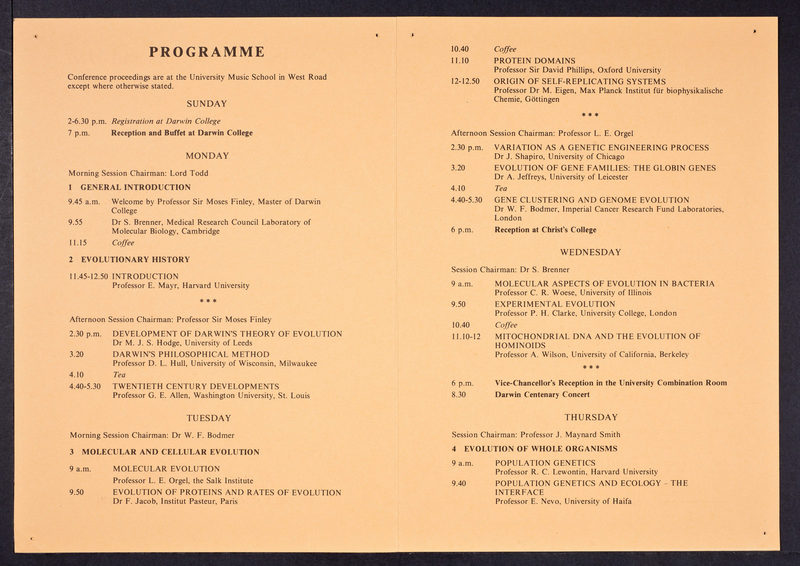 PROGRAMME

Conference proceedings are at the University Music School in West Road except where otherwise stated.

SUNDAY

2-6.30 p.m. Registration at Darwin College
7 p.m. Reception and Buffet at Darwin College

MONDAY

Morning Session Chairman: Lord Todd

1 GENERAL INTRODUCTION

9.45 a.m. Welcome by Professor Sir Moses Finley, Master of Darwin College
9.55 Dr S. Brenner, Medical Research Council Laboratory of Molecular Biology, Cambridge
11.15 Coffee

2 EVOLUTIONARY HISTORY

11.45-12.50 INTRODUCTION
Professor E. Mayr, Harvard University

* * *

Afternoon Session Chairman: Professor Sir Moses Finley

2.30 p.m. DEVELOPMENT OF DARWIN'S THEORY OF EVOLUTION
Dr M. J. S. Hodge, University of Leeds
3.20 DARWIN'S PHILOSOPHICAL METHOD
Professor D. L. Hull, University of Wisconsin, Milwaukee
4.10 Tea
4.40-5.30 TWENTIETH CENTURY DEVELOPMENTS
Professor G. E. Allen, Washington University, St. Louis

TUESDAY

Morning Session Chairman: Dr W. F. Bodmer

3 MOLECULAR AND CELLULAR EVOLUTION

9 a.m. MOLECULAR EVOLUTION
Professor L. E. Orgel, the Salk Institute
9.50 EVOLUTION OF PROTEINS AND RATES OF EVOLUTION
Dr F. Jacob, Institut Pasteur, Paris

10.40 Coffee
11.10 PROTEIN DOMAINS
Professor Sir David Phillips, Oxford University
12-12.50 ORIGIN OF SELF-REPLICATING SYSTEMS
Professor Dr M. Eigen, Max Planck Institut für biophysikalische Chemie, Göttingen

* * *

Afternoon Session Chairman: Professor L. E. Orgel

2.30 p.m. VARIATION AS A GENETIC ENGINEERING PROCESS
Dr J. Shapiro, University of Chicago
3.20 EVOLUTION OF GENE FAMILIES: THE GLOBIN GENES
Dr A. Jeffreys, University of Leicester
4.10 Tea
4.40-5.30 GENE CLUSTERING AND GENOME EVOLUTION
Dr W. F. Bodmer, Imperial Cancer Research Fund Laboratories, London
6 p.m. Reception at Christ's College

WEDNESDAY

Session Chairman: Dr S. Brenner

9 a.m. MOLECULAR ASPECTS OF EVOLUTION IN BACTERIA
Professor C. R. Woese, University of Illinois
9.50 EXPERIMENTAL EVOLUTION
Professor P. H. Clarke, University College, London
10.40 Coffee
11.10-12 MITOCHONDRIAL DNA AND THE EVOLUTION OF HOMINOIDS
Professor A. Wilson, University of California, Berkeley

* * *

6 p.m. Vice-Chancellor's Reception in the University Combination Room
8.30 Darwin Centenary Concert

THURSDAY

Session Chairman: Professor J. Maynard Smith

4 EVOLUTION OF WHOLE ORGANISMS

9 a.m. POPULATION GENETICS
Professor R. C. Lewontin, Harvard University
9.40 POPULATION GENETICS AND ECOLOGY – THE INTERFACE
Professor E. Nevo, University of Haifa